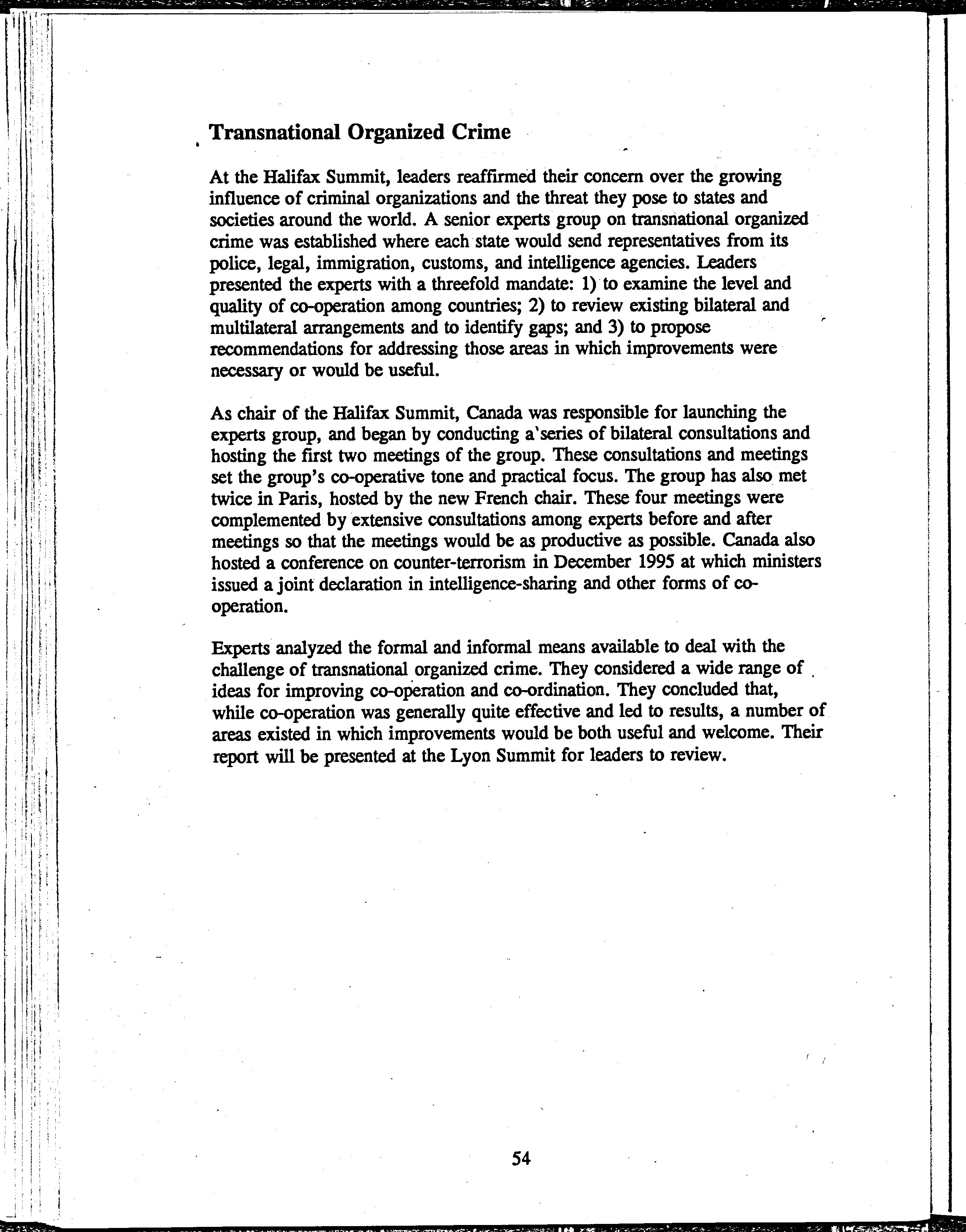 Transnational Organized Crime

At the Halifax Summit, leaders reaffirmed their concern over the growing influence of criminal organizations and the threat they pose to states and societies around the world. A senior experts group on transnational organized crime was established where each state would send representatives from its police, legal, immigration, customs, and intelligence agencies. Leaders presented the experts with a threefold mandate: 1) to examine the level and quality of co-operation among countries; 2) to review existing bilateral and multilateral arrangements and to identify gaps; and 3) to propose recommendations for addressing those areas in which improvements were necessary or would be useful.

As chair of the Halifax Summit, Canada was responsible for launching the experts group, and began by conducting a series of bilateral consultations and hosting the first two meetings of the group. These consultations and meetings set the group's co-operative tone and practical focus. The group has also met twice in Paris, hosted by the new French chair. These four meetings were complemented by extensive consultations among experts before and after meetings so that the meetings would be as productive as possible. Canada also hosted a conference on counter-terrorism in December 1995 at which ministers issued a joint declaration in intelligence-sharing and other forms of co-operation.

Experts analyzed the formal and informal means available to deal with the challenge of transnational organized crime. They considered a wide range of ideas for improving co-operation and co-ordination. They concluded that, while co-operation was generally quite effective and led to results, a number of areas existed in which improvements would be both useful and welcome. Their report will be presented at the Lyon Summit for leaders to review.

54